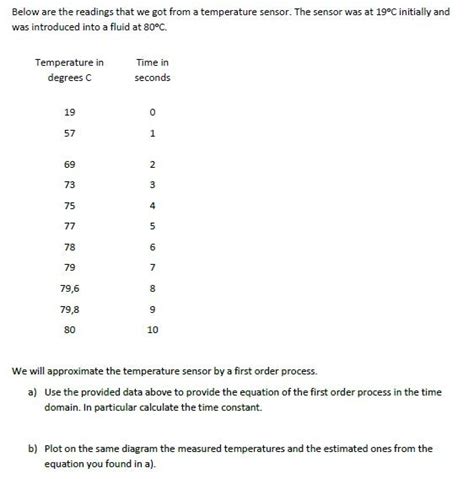 Below are the readings that we got from a temperature sensor. The sensor was at 19°C initially and was introduced into a fluid at 80°C.

| Temperature in degrees C | Time in seconds |
|---|---|
| 19 | 0 |
| 57 | 1 |
| 69 | 2 |
| 73 | 3 |
| 75 | 4 |
| 77 | 5 |
| 78 | 6 |
| 79 | 7 |
| 79,6 | 8 |
| 79,8 | 9 |
| 80 | 10 |

We will approximate the temperature sensor by a first order process.

a) Use the provided data above to provide the equation of the first order process in the time domain. In particular calculate the time constant.

b) Plot on the same diagram the measured temperatures and the estimated ones from the equation you found in a).